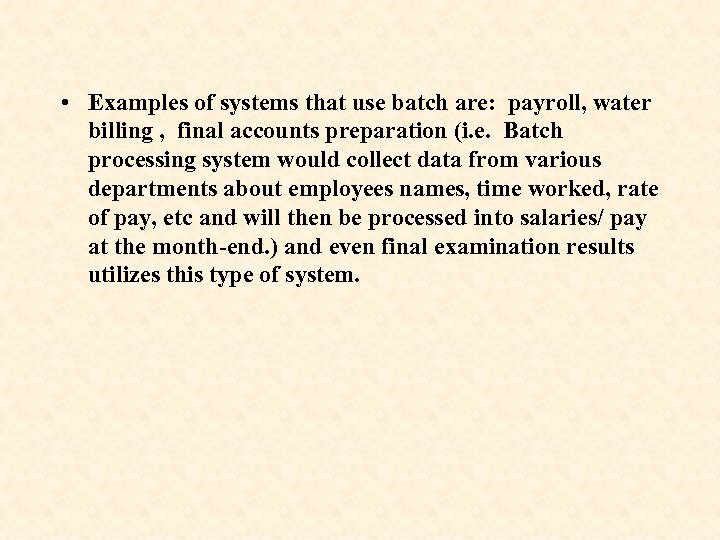 • Examples of systems that use batch are: payroll, water billing , final accounts preparation (i.e. Batch processing system would collect data from various departments about employees names, time worked, rate of pay, etc and will then be processed into salaries/ pay at the month-end.) and even final examination results utilizes this type of system.